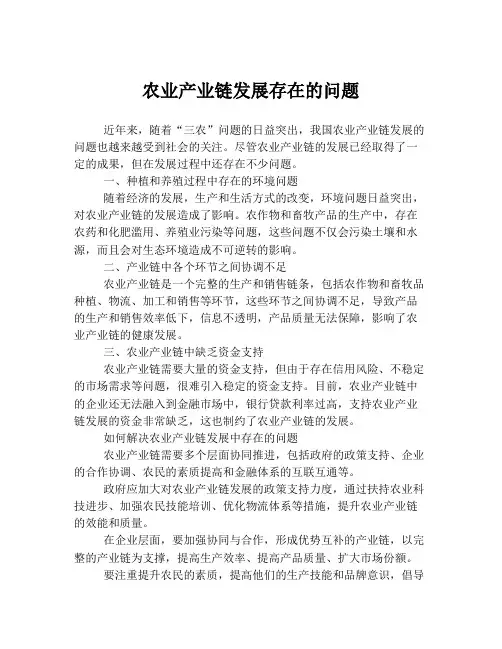 农业产业链发展存在的问题

近年来，随着“三农”问题的日益突出，我国农业产业链发展的问题也越来越受到社会的关注。尽管农业产业链的发展已经取得了一定的成果，但在发展过程中还存在不少问题。

一、种植和养殖过程中存在的环境问题

随着经济的发展，生产和生活方式的改变，环境问题日益突出，对农业产业链的发展造成了影响。农作物和畜牧产品的生产中，存在农药和化肥滥用、养殖业污染等问题，这些问题不仅会污染土壤和水源，而且会对生态环境造成不可逆转的影响。

二、产业链中各个环节之间协调不足

农业产业链是一个完整的生产和销售链条，包括农作物和畜牧品种植、物流、加工和销售等环节，这些环节之间协调不足，导致产品的生产和销售效率低下，信息不透明，产品质量无法保障，影响了农业产业链的健康发展。

三、农业产业链中缺乏资金支持

农业产业链需要大量的资金支持，但由于存在信用风险、不稳定的市场需求等问题，很难引入稳定的资金支持。目前，农业产业链中的企业还无法融入到金融市场中，银行贷款利率过高，支持农业产业链发展的资金非常缺乏，这也制约了农业产业链的发展。

如何解决农业产业链发展中存在的问题

农业产业链需要多个层面协同推进，包括政府的政策支持、企业的合作协调、农民的素质提高和金融体系的互联互通等。

政府应加大对农业产业链发展的政策支持力度，通过扶持农业科技进步、加强农民技能培训、优化物流体系等措施，提升农业产业链的效能和质量。

在企业层面，要加强协同与合作，形成优势互补的产业链，以完整的产业链为支撑，提高生产效率、提高产品质量、扩大市场份额。

要注重提升农民的素质，提高他们的生产技能和品牌意识，倡导